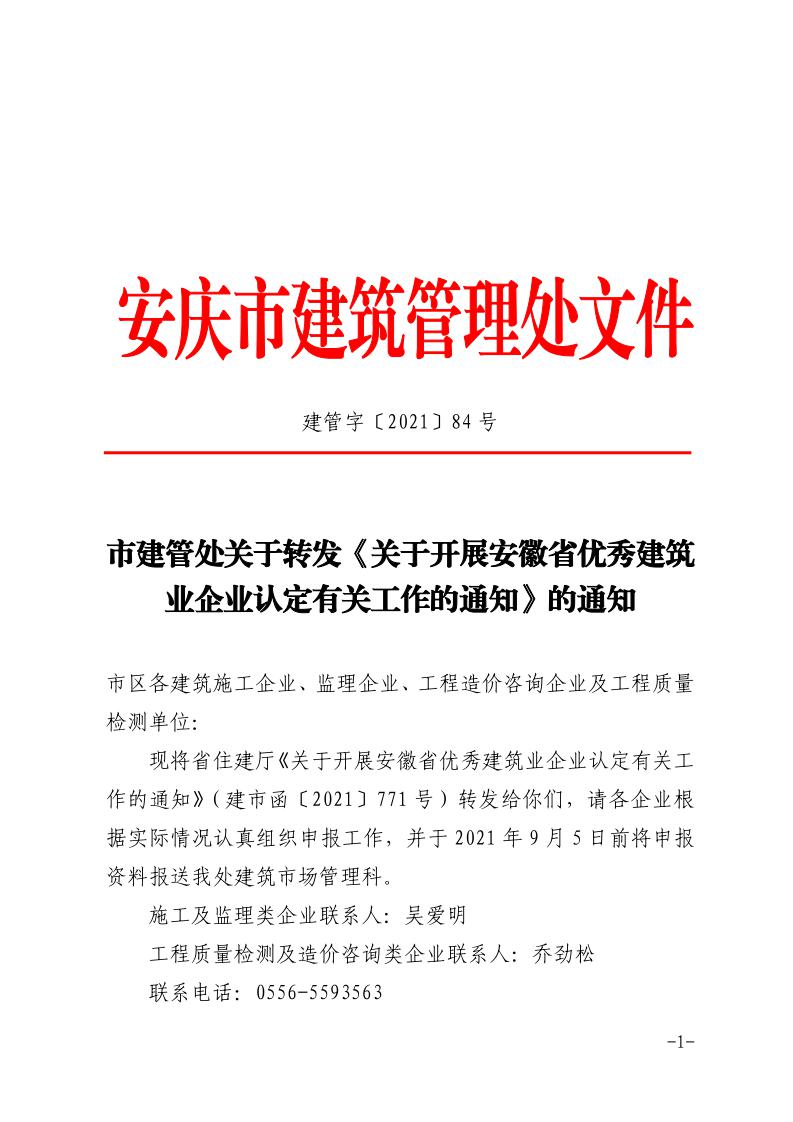 安庆市建筑管理处文件

建管字〔2021〕84号

市建管处关于转发《关于开展安徽省优秀建筑业企业认定有关工作的通知》的通知

市区各建筑施工企业、监理企业、工程造价咨询企业及工程质量检测单位：

现将省住建厅《关于开展安徽省优秀建筑业企业认定有关工作的通知》（建市函〔2021〕771号）转发给你们，请各企业根据实际情况认真组织申报工作，并于2021年9月5日前将申报资料报送我处建筑市场管理科。

施工及监理类企业联系人：吴爱明

工程质量检测及造价咨询类企业联系人：乔劲松

联系电话：0556-5593563

-1-